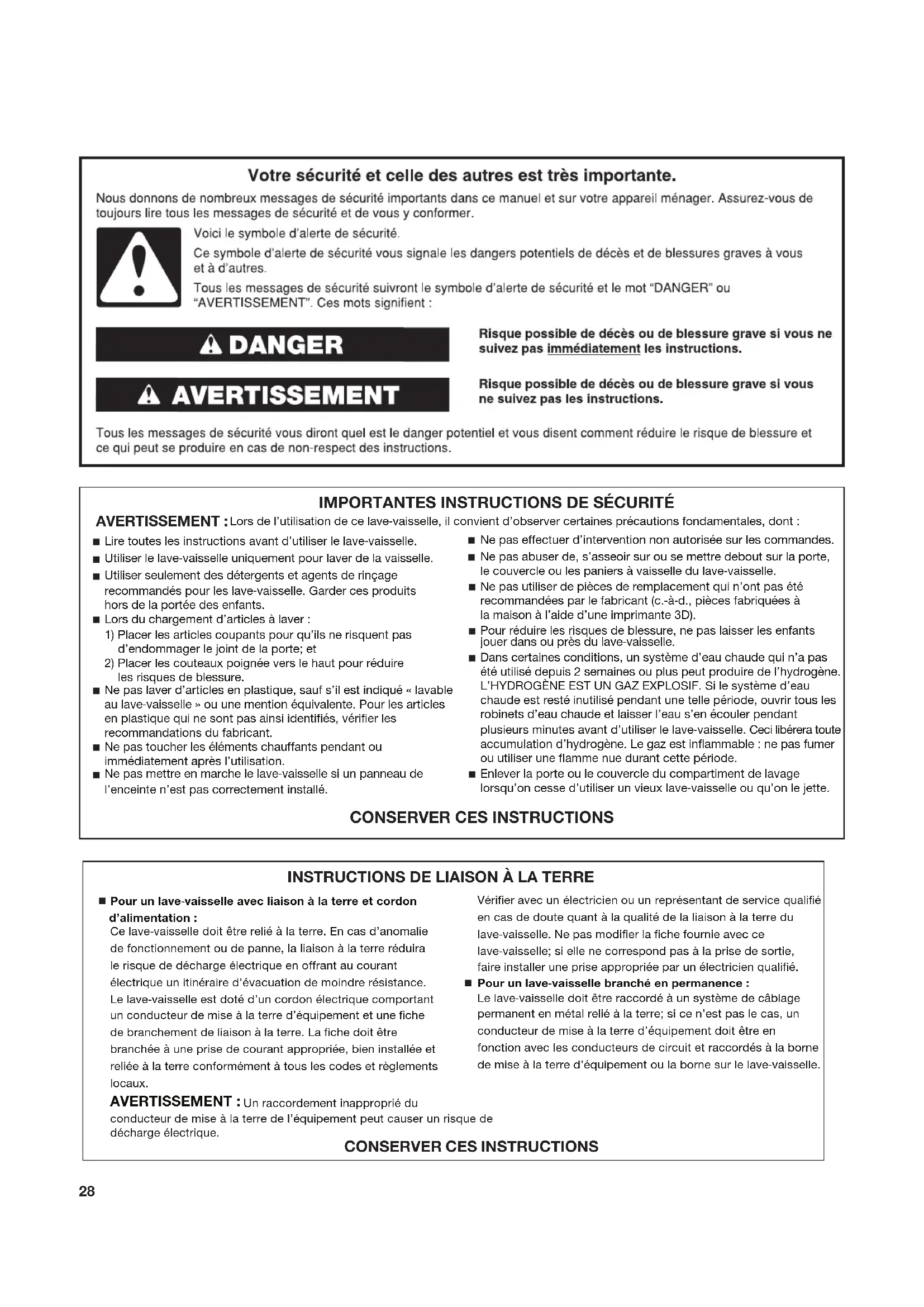 Votre sécurité et celle des autres est très importante.

Nous donnons de nombreux messages de sécurité importants dans ce manuel et sur votre appareil ménager. Assurez-vous de toujours lire tous les messages de sécurité et de vous y conformer.

Voici le symbole d'alerte de sécurité.

Ce symbole d'alerte de sécurité vous signale les dangers potentiels de décès et de blessures graves à vous et à d'autres.

Tous les messages de sécurité suivront le symbole d'alerte de sécurité et le mot "DANGER" ou "AVERTISSEMENT". Ces mots signifient :

DANGER

Risque possible de décès ou de blessure grave si vous ne suivez pas immédiatement les instructions.

AVERTISSEMENT

Risque possible de décès ou de blessure grave si vous ne suivez pas les instructions.

Tous les messages de sécurité vous diront quel est le danger potentiel et vous disent comment réduire le risque de blessure et ce qui peut se produire en cas de non-respect des instructions.

IMPORTANTES INSTRUCTIONS DE SÉCURITÉ

AVERTISSEMENT : Lors de l'utilisation de ce lave-vaisselle, il convient d'observer certaines précautions fondamentales, dont :

■ Lire toutes les instructions avant d'utiliser le lave-vaisselle.
■ Utiliser le lave-vaisselle uniquement pour laver de la vaisselle.
■ Utiliser seulement des détergents et agents de rinçage recommandés pour les lave-vaisselle. Garder ces produits hors de la portée des enfants.
■ Lors du chargement d'articles à laver :
1) Placer les articles coupants pour qu'ils ne risquent pas d'endommager le joint de la porte; et
2) Placer les couteaux poignée vers le haut pour réduire les risques de blessure.
■ Ne pas laver d'articles en plastique, sauf s'il est indiqué « lavable au lave-vaisselle » ou une mention équivalente. Pour les articles en plastique qui ne sont pas ainsi identifiés, vérifier les recommandations du fabricant.
■ Ne pas toucher les éléments chauffants pendant ou immédiatement après l'utilisation.
■ Ne pas mettre en marche le lave-vaisselle si un panneau de l'enceinte n'est pas correctement installé.
■ Ne pas effectuer d'intervention non autorisée sur les commandes.
■ Ne pas abuser de, s'asseoir sur ou se mettre debout sur la porte, le couvercle ou les paniers à vaisselle du lave-vaisselle.
■ Ne pas utiliser de pièces de remplacement qui n'ont pas été recommandées par le fabricant (c.-à-d., pièces fabriquées à la maison à l'aide d'une imprimante 3D).
■ Pour réduire les risques de blessure, ne pas laisser les enfants jouer dans ou près du lave-vaisselle.
■ Dans certaines conditions, un système d'eau chaude qui n'a pas été utilisé depuis 2 semaines ou plus peut produire de l'hydrogène. L'HYDROGÈNE EST UN GAZ EXPLOSIF. Si le système d'eau chaude est resté inutilisé pendant une telle période, ouvrir tous les robinets d'eau chaude et laisser l'eau s'en écouler pendant plusieurs minutes avant d'utiliser le lave-vaisselle. Ceci libérera toute accumulation d'hydrogène. Le gaz est inflammable : ne pas fumer ou utiliser une flamme nue durant cette période.
■ Enlever la porte ou le couvercle du compartiment de lavage lorsqu'on cesse d'utiliser un vieux lave-vaisselle ou qu'on le jette.

CONSERVER CES INSTRUCTIONS

INSTRUCTIONS DE LIAISON À LA TERRE

■ Pour un lave-vaisselle avec liaison à la terre et cordon d'alimentation :
Ce lave-vaisselle doit être relié à la terre. En cas d'anomalie de fonctionnement ou de panne, la liaison à la terre réduira le risque de décharge électrique en offrant au courant électrique un itinéraire d'évacuation de moindre résistance. Le lave-vaisselle est doté d'un cordon électrique comportant un conducteur de mise à la terre d'équipement et une fiche de branchement de liaison à la terre. La fiche doit être branchée à une prise de courant appropriée, bien installée et reliée à la terre conformément à tous les codes et règlements locaux.

AVERTISSEMENT : Un raccordement inapproprié du conducteur de mise à la terre de l'équipement peut causer un risque de décharge électrique.

Vérifier avec un électricien ou un représentant de service qualifié en cas de doute quant à la qualité de la liaison à la terre du lave-vaisselle. Ne pas modifier la fiche fournie avec ce lave-vaisselle; si elle ne correspond pas à la prise de sortie, faire installer une prise appropriée par un électricien qualifié.
■ Pour un lave-vaisselle branché en permanence :
Le lave-vaisselle doit être raccordé à un système de câblage permanent en métal relié à la terre; si ce n'est pas le cas, un conducteur de mise à la terre d'équipement doit être en fonction avec les conducteurs de circuit et raccordés à la borne de mise à la terre d'équipement ou la borne sur le lave-vaisselle.

CONSERVER CES INSTRUCTIONS

28